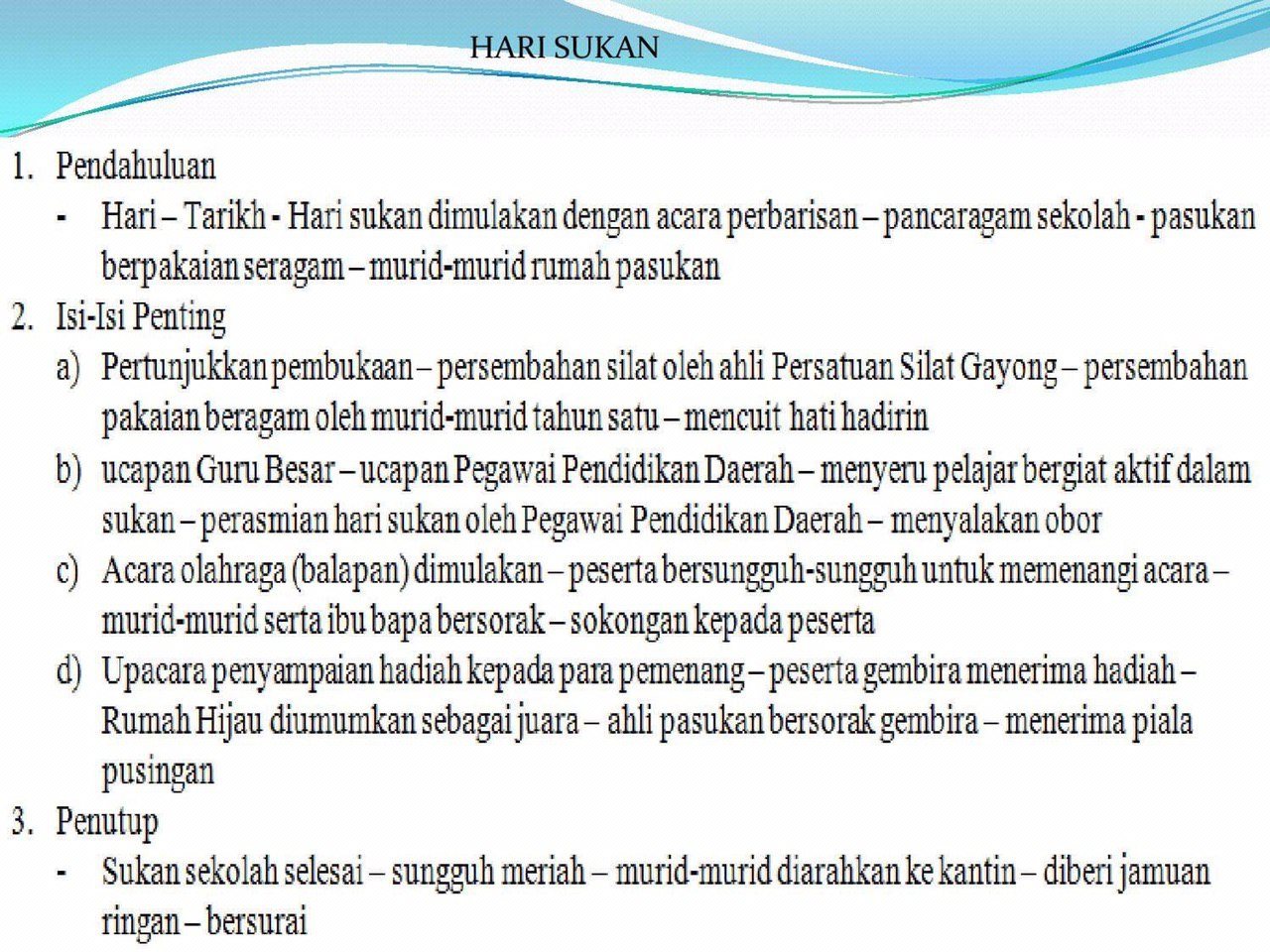 HARI SUKAN

1. Pendahuluan

- Hari – Tarikh - Hari sukan dimulakan dengan acara perbarisan – pancaragam sekolah - pasukan berpakaian seragam – murid-murid rumah pasukan

2. Isi-Isi Penting

a) Pertunjukkan pembukaan – persembahan silat oleh ahli Persatuan Silat Gayong – persembahan pakaian beragam oleh murid-murid tahun satu – mencuit hati hadirin

b) ucapan Guru Besar – ucapan Pegawai Pendidikan Daerah – menyeru pelajar bergiat aktif dalam sukan – perasmian hari sukan oleh Pegawai Pendidikan Daerah – menyalakan obor

c) Acara olahraga (balapan) dimulakan – peserta bersungguh-sungguh untuk memenangi acara – murid-murid serta ibu bapa bersorak – sokongan kepada peserta

d) Upacara penyampaian hadiah kepada para pemenang – peserta gembira menerima hadiah – Rumah Hijau diumumkan sebagai juara – ahli pasukan bersorak gembira – menerima piala pusingan

3. Penutup

- Sukan sekolah selesai – sungguh meriah – murid-murid diarahkan ke kantin – diberi jamuan ringan – bersurai